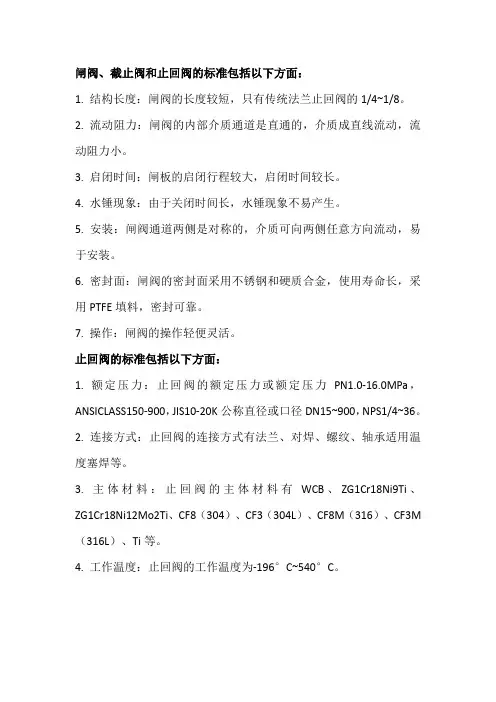 闸阀、截止阀和止回阀的标准包括以下方面：

1. 结构长度：闸阀的长度较短，只有传统法兰止回阀的 1/4~1/8。

2. 流动阻力：闸阀的内部介质通道是直通的，介质成直线流动，流动阻力小。

3. 启闭时间：闸板的启闭行程较大，启闭时间较长。

4. 水锤现象：由于关闭时间长，水锤现象不易产生。

5. 安装：闸阀通道两侧是对称的，介质可向两侧任意方向流动，易于安装。

6. 密封面：闸阀的密封面采用不锈钢和硬质合金，使用寿命长，采用 PTFE 填料，密封可靠。

7. 操作：闸阀的操作轻便灵活。

止回阀的标准包括以下方面：

1. 额定压力：止回阀的额定压力或额定压力 PN1.0-16.0MPa，ANSICLASS150-900，JIS10-20K 公称直径或口径 DN15~900，NPS1/4~36。

2. 连接方式：止回阀的连接方式有法兰、对焊、螺纹、轴承适用温度塞焊等。

3. 主体材料：止回阀的主体材料有 WCB、ZG1Cr18Ni9Ti、ZG1Cr18Ni12Mo2Ti、CF8（304）、CF3（304L）、CF8M（316）、CF3M（316L）、Ti 等。

4. 工作温度：止回阀的工作温度为-196°C~540°C。